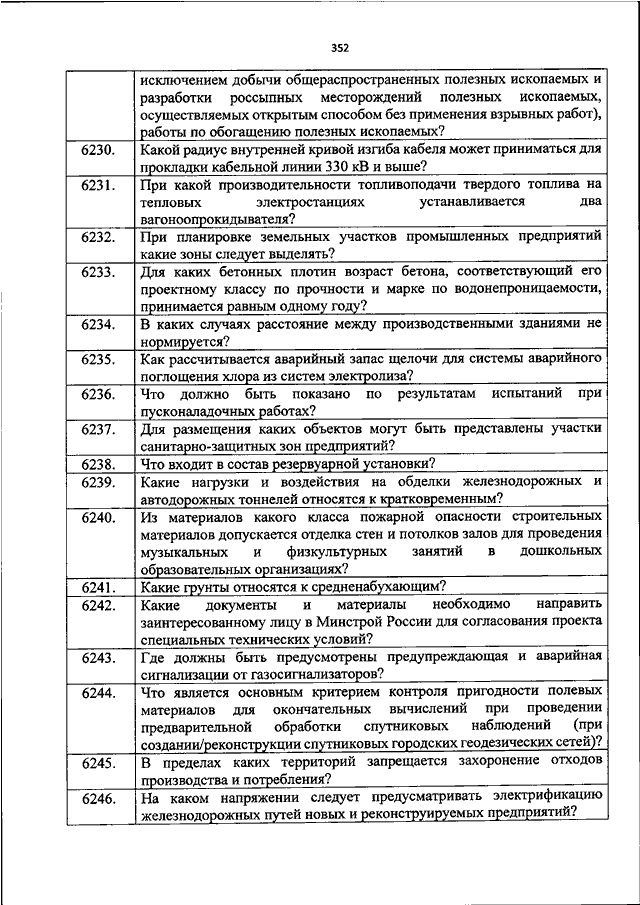 352

|  |  |
|---|---|
|  | исключением добычи общераспространенных полезных ископаемых и разработки россыпных месторождений полезных ископаемых, осуществляемых открытым способом без применения взрывных работ), работы по обогащению полезных ископаемых? |
| 6230. | Какой радиус внутренней кривой изгиба кабеля может приниматься для прокладки кабельной линии 330 кВ и выше? |
| 6231. | При какой производительности топливоподачи твердого топлива на тепловых электростанциях устанавливается два вагоноопрокидывателя? |
| 6232. | При планировке земельных участков промышленных предприятий какие зоны следует выделять? |
| 6233. | Для каких бетонных плотин возраст бетона, соответствующий его проектному классу по прочности и марке по водонепроницаемости, принимается равным одному году? |
| 6234. | В каких случаях расстояние между производственными зданиями не нормируется? |
| 6235. | Как рассчитывается аварийный запас щелочи для системы аварийного поглощения хлора из систем электролиза? |
| 6236. | Что должно быть показано по результатам испытаний при пусконаладочных работах? |
| 6237. | Для размещения каких объектов могут быть представлены участки санитарно-защитных зон предприятий? |
| 6238. | Что входит в состав резервуарной установки? |
| 6239. | Какие нагрузки и воздействия на обделки железнодорожных и автодорожных тоннелей относятся к кратковременным? |
| 6240. | Из материалов какого класса пожарной опасности строительных материалов допускается отделка стен и потолков залов для проведения музыкальных и физкультурных занятий в дошкольных образовательных организациях? |
| 6241. | Какие грунты относятся к средненабухающим? |
| 6242. | Какие документы и материалы необходимо направить заинтересованному лицу в Минстрой России для согласования проекта специальных технических условий? |
| 6243. | Где должны быть предусмотрены предупреждающая и аварийная сигнализации от газосигнализаторов? |
| 6244. | Что является основным критерием контроля пригодности полевых материалов для окончательных вычислений при проведении предварительной обработки спутниковых наблюдений (при создании/реконструкции спутниковых городских геодезических сетей)? |
| 6245. | В пределах каких территорий запрещается захоронение отходов производства и потребления? |
| 6246. | На каком напряжении следует предусматривать электрификацию железнодорожных путей новых и реконструируемых предприятий? |